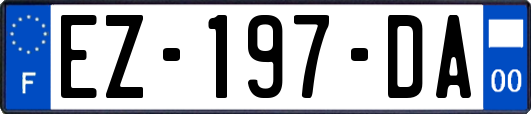 F
EZ-197-DA
00